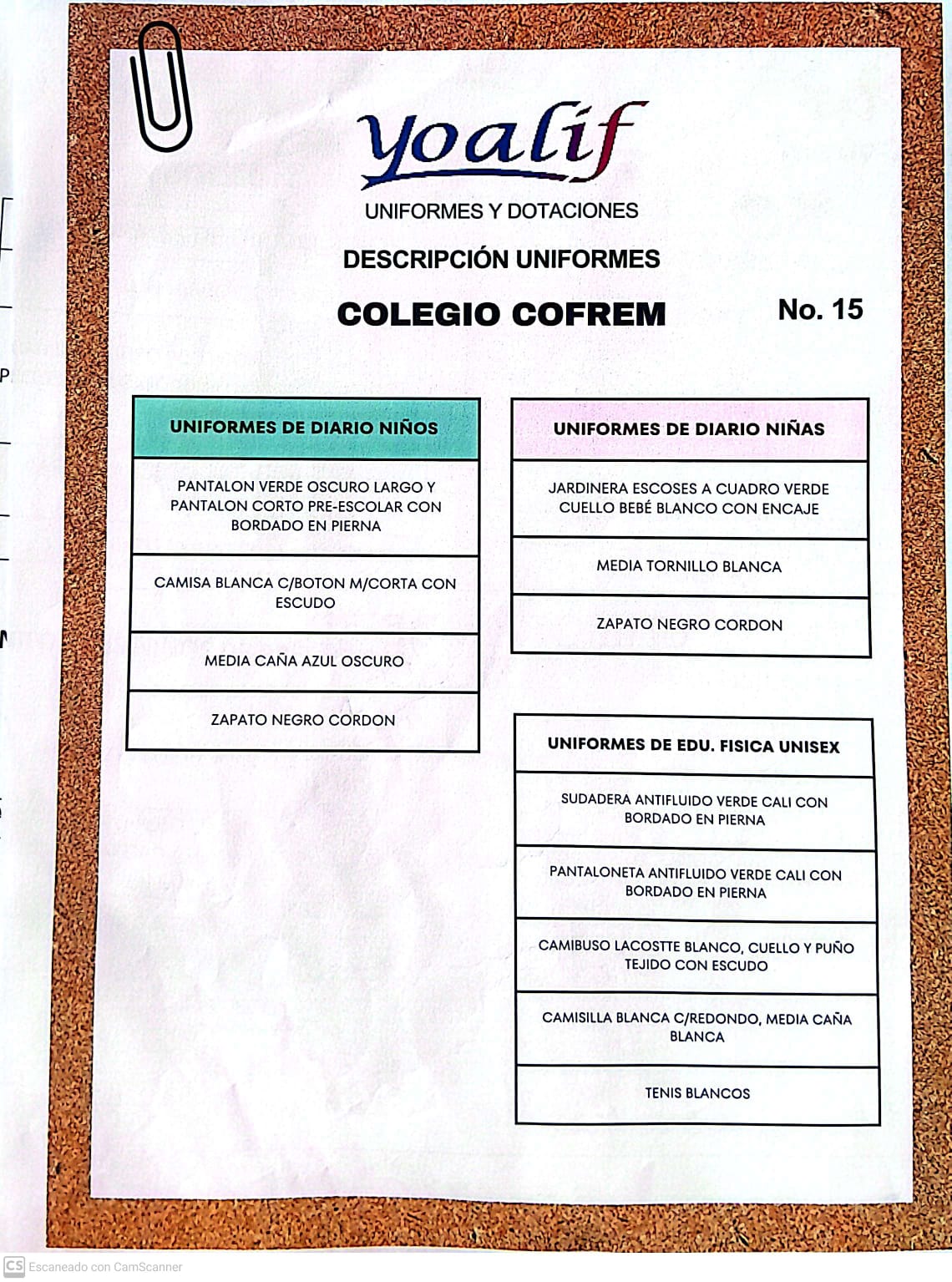 yoalif
UNIFORMES Y DOTACIONES

DESCRIPCIÓN UNIFORMES

COLEGIO COFREM

No. 15

| UNIFORMES DE DIARIO NIÑOS |
|---|
| PANTALON VERDE OSCURO LARGO Y PANTALON CORTO PRE-ESCOLAR CON BORDADO EN PIERNA |
| CAMISA BLANCA C/BOTON M/CORTA CON ESCUDO |
| MEDIA CAÑA AZUL OSCURO |
| ZAPATO NEGRO CORDON |

| UNIFORMES DE DIARIO NIÑAS |
|---|
| JARDINERA ESCOSES A CUADRO VERDE CUELLO BEBÉ BLANCO CON ENCAJE |
| MEDIA TORNILLO BLANCA |
| ZAPATO NEGRO CORDON |

| UNIFORMES DE EDU. FISICA UNISEX |
|---|
| SUDADERA ANTIFLUIDO VERDE CALI CON BORDADO EN PIERNA |
| PANTALONETA ANTIFLUIDO VERDE CALI CON BORDADO EN PIERNA |
| CAMIBUSO LACOSTTE BLANCO, CUELLO Y PUÑO TEJIDO CON ESCUDO |
| CAMISILLA BLANCA C/REDONDO, MEDIA CAÑA BLANCA |
| TENIS BLANCOS |

CS Escaneado con CamScanner